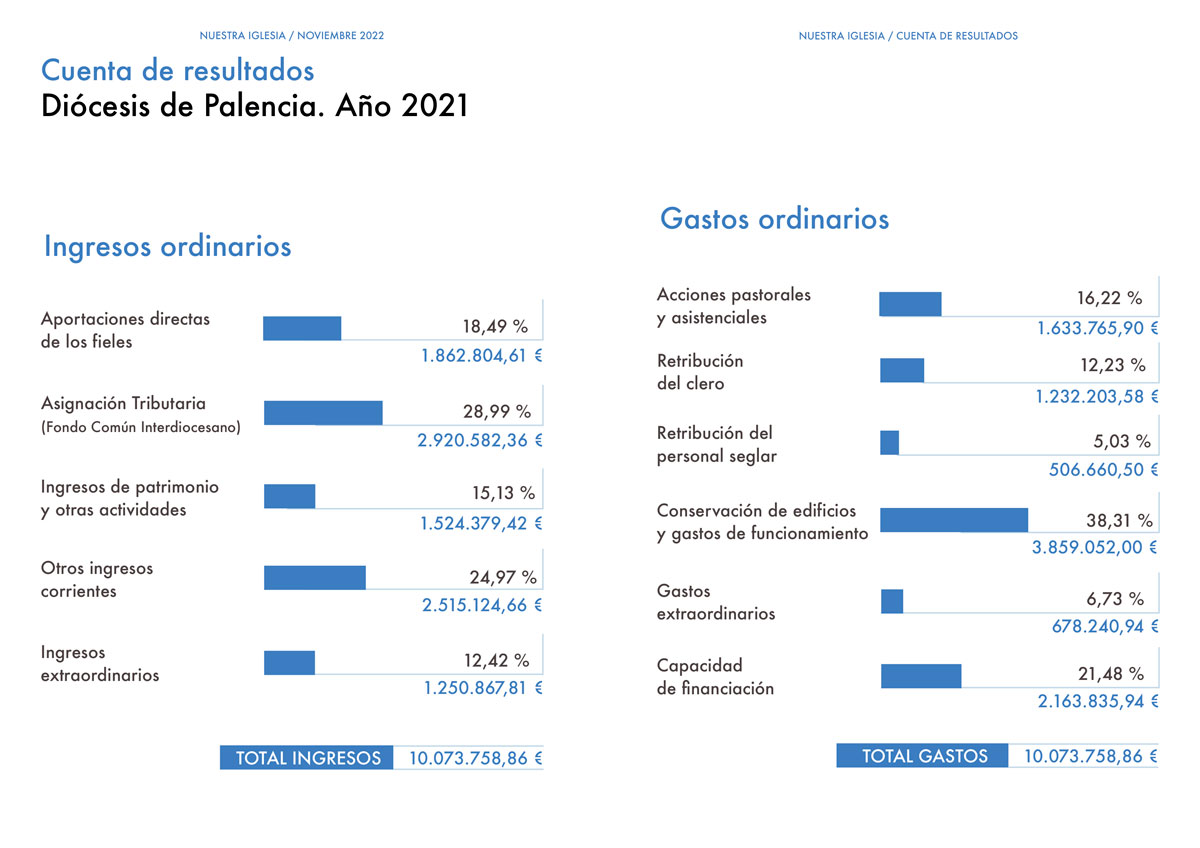 NUESTRA IGLESIA / NOVIEMBRE 2022

Cuenta de resultados
Diócesis de Palencia. Año 2021

Ingresos ordinarios

Aportaciones directas de los fieles
18,49 %
1.862.804,61 €

Asignación Tributaria
(Fondo Común Interdiocesano)
28,99 %
2.920.582,36 €

Ingresos de patrimonio y otras actividades
15,13 %
1.524.379,42 €

Otros ingresos corrientes
24,97 %
2.515.124,66 €

Ingresos extraordinarios
12,42 %
1.250.867,81 €

TOTAL INGRESOS 10.073.758,86 €

NUESTRA IGLESIA / CUENTA DE RESULTADOS

Gastos ordinarios

Acciones pastorales y asistenciales
16,22 %
1.633.765,90 €

Retribución del clero
12,23 %
1.232.203,58 €

Retribución del personal seglar
5,03 %
506.660,50 €

Conservación de edificios y gastos de funcionamiento
38,31 %
3.859.052,00 €

Gastos extraordinarios
6,73 %
678.240,94 €

Capacidad de financiación
21,48 %
2.163.835,94 €

TOTAL GASTOS 10.073.758,86 €